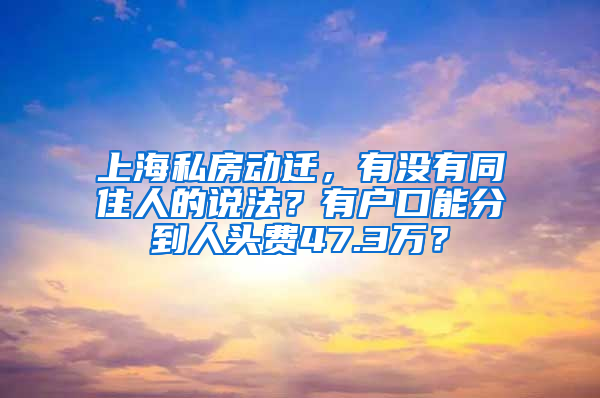 上海私房动迁，有没有同住人的说法？有户口能分到人头费47.3万？